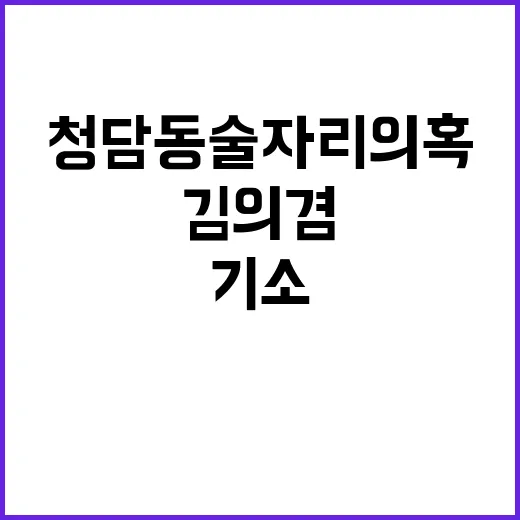 청담동술자리의혹
김의겸
기소